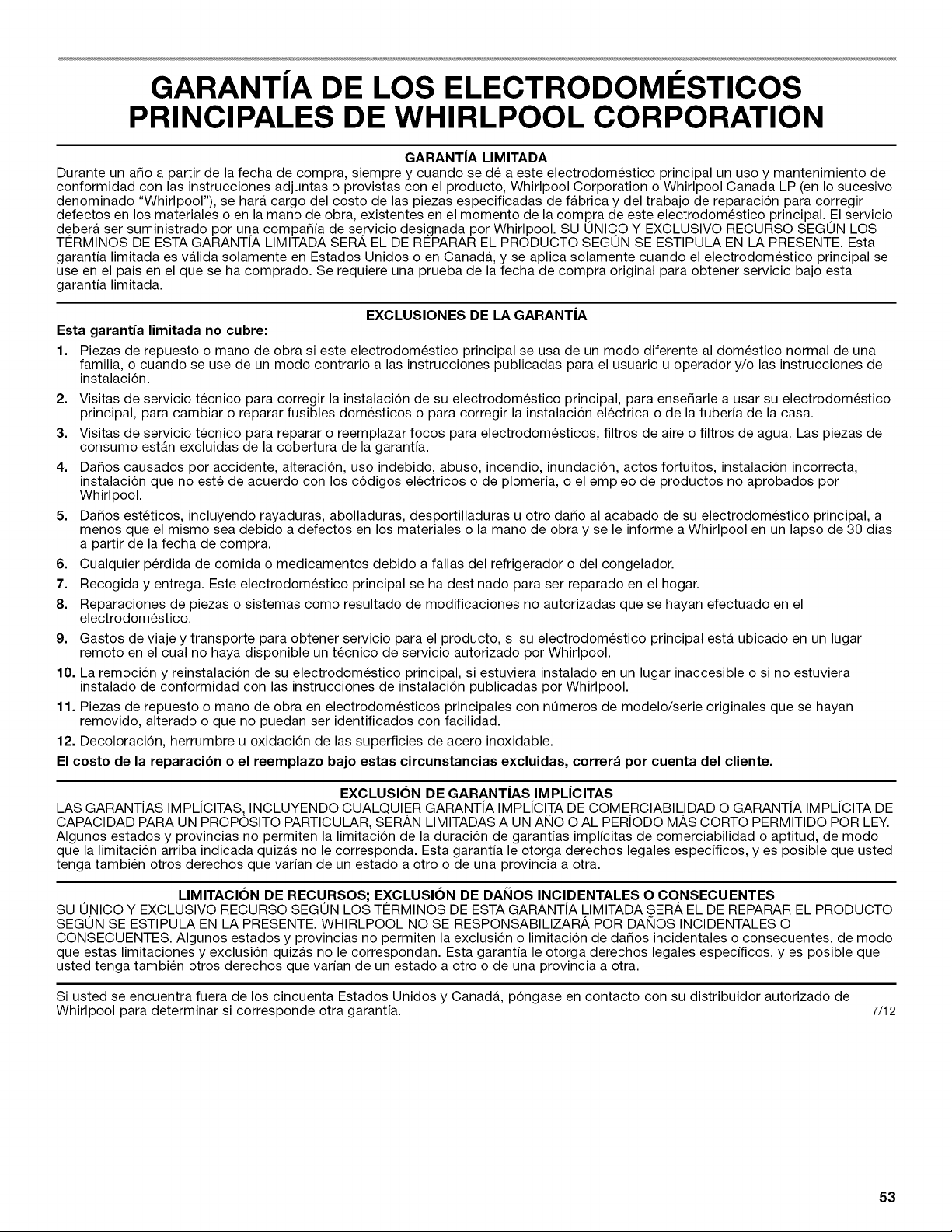 GARANTÍA DE LOS ELECTRODOMÉSTICOS PRINCIPALES DE WHIRLPOOL CORPORATION

GARANTÍA LIMITADA

Durante un año a partir de la fecha de compra, siempre y cuando se dé a este electrodoméstico principal un uso y mantenimiento de conformidad con las instrucciones adjuntas o provistas con el producto, Whirlpool Corporation o Whirlpool Canada LP (en lo sucesivo denominado "Whirlpool"), se hará cargo del costo de las piezas especificadas de fábrica y del trabajo de reparación para corregir defectos en los materiales o en la mano de obra, existentes en el momento de la compra de este electrodoméstico principal. El servicio deberá ser suministrado por una compañía de servicio designada por Whirlpool. SU ÚNICO Y EXCLUSIVO RECURSO SEGÚN LOS TÉRMINOS DE ESTA GARANTÍA LIMITADA SERÁ EL DE REPARAR EL PRODUCTO SEGÚN SE ESTIPULA EN LA PRESENTE. Esta garantía limitada es válida solamente en Estados Unidos o en Canadá, y se aplica solamente cuando el electrodoméstico principal se use en el país en el que se ha comprado. Se requiere una prueba de la fecha de compra original para obtener servicio bajo esta garantía limitada.

EXCLUSIONES DE LA GARANTÍA

Esta garantía limitada no cubre:

1. Piezas de repuesto o mano de obra si este electrodoméstico principal se usa de un modo diferente al doméstico normal de una familia, o cuando se use de un modo contrario a las instrucciones publicadas para el usuario u operador y/o las instrucciones de instalación.
2. Visitas de servicio técnico para corregir la instalación de su electrodoméstico principal, para enseñarle a usar su electrodoméstico principal, para cambiar o reparar fusibles domésticos o para corregir la instalación eléctrica o de la tubería de la casa.
3. Visitas de servicio técnico para reparar o reemplazar focos para electrodomésticos, filtros de aire o filtros de agua. Las piezas de consumo están excluidas de la cobertura de la garantía.
4. Daños causados por accidente, alteración, uso indebido, abuso, incendio, inundación, actos fortuitos, instalación incorrecta, instalación que no esté de acuerdo con los códigos eléctricos o de plomería, o el empleo de productos no aprobados por Whirlpool.
5. Daños estéticos, incluyendo rayaduras, abolladuras, desportilladuras u otro daño al acabado de su electrodoméstico principal, a menos que el mismo sea debido a defectos en los materiales o la mano de obra y se le informe a Whirlpool en un lapso de 30 días a partir de la fecha de compra.
6. Cualquier pérdida de comida o medicamentos debido a fallas del refrigerador o del congelador.
7. Recogida y entrega. Este electrodoméstico principal se ha destinado para ser reparado en el hogar.
8. Reparaciones de piezas o sistemas como resultado de modificaciones no autorizadas que se hayan efectuado en el electrodoméstico.
9. Gastos de viaje y transporte para obtener servicio para el producto, si su electrodoméstico principal está ubicado en un lugar remoto en el cual no haya disponible un técnico de servicio autorizado por Whirlpool.
10. La remoción y reinstalación de su electrodoméstico principal, si estuviera instalado en un lugar inaccesible o si no estuviera instalado de conformidad con las instrucciones de instalación publicadas por Whirlpool.
11. Piezas de repuesto o mano de obra en electrodomésticos principales con números de modelo/serie originales que se hayan removido, alterado o que no puedan ser identificados con facilidad.
12. Decoloración, herrumbre u oxidación de las superficies de acero inoxidable.

El costo de la reparación o el reemplazo bajo estas circunstancias excluidas, correrá por cuenta del cliente.

EXCLUSIÓN DE GARANTÍAS IMPLÍCITAS

LAS GARANTÍAS IMPLÍCITAS, INCLUYENDO CUALQUIER GARANTÍA IMPLÍCITA DE COMERCIABILIDAD O GARANTÍA IMPLÍCITA DE CAPACIDAD PARA UN PROPÓSITO PARTICULAR, SERÁN LIMITADAS A UN AÑO O AL PERÍODO MÁS CORTO PERMITIDO POR LEY. Algunos estados y provincias no permiten la limitación de la duración de garantías implícitas de comerciabilidad o aptitud, de modo que la limitación arriba indicada quizás no le corresponda. Esta garantía le otorga derechos legales específicos, y es posible que usted tenga también otros derechos que varían de un estado a otro o de una provincia a otra.

LIMITACIÓN DE RECURSOS; EXCLUSIÓN DE DAÑOS INCIDENTALES O CONSECUENTES

SU ÚNICO Y EXCLUSIVO RECURSO SEGÚN LOS TÉRMINOS DE ESTA GARANTÍA LIMITADA SERÁ EL DE REPARAR EL PRODUCTO SEGÚN SE ESTIPULA EN LA PRESENTE. WHIRLPOOL NO SE RESPONSABILIZARÁ POR DAÑOS INCIDENTALES O CONSECUENTES. Algunos estados y provincias no permiten la exclusión o limitación de daños incidentales o consecuentes, de modo que estas limitaciones y exclusión quizás no le correspondan. Esta garantía le otorga derechos legales específicos, y es posible que usted tenga también otros derechos que varían de un estado a otro o de una provincia a otra.

Si usted se encuentra fuera de los cincuenta Estados Unidos y Canadá, póngase en contacto con su distribuidor autorizado de Whirlpool para determinar si corresponde otra garantía. 7/12

53